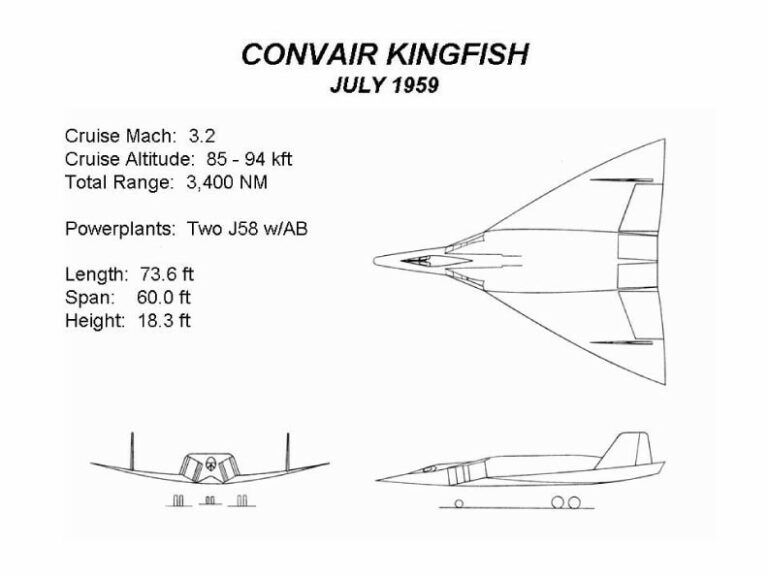 CONVAIR KINGFISH
JULY 1959

Cruise Mach: 3.2
Cruise Altitude: 85 - 94 kft
Total Range: 3,400 NM

Powerplants: Two J58 w/AB

Length: 73.6 ft
Span: 60.0 ft
Height: 18.3 ft